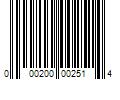 0 00200 00251 4